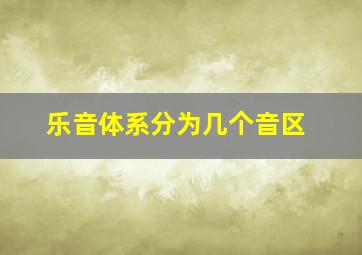 乐音体系分为几个音区